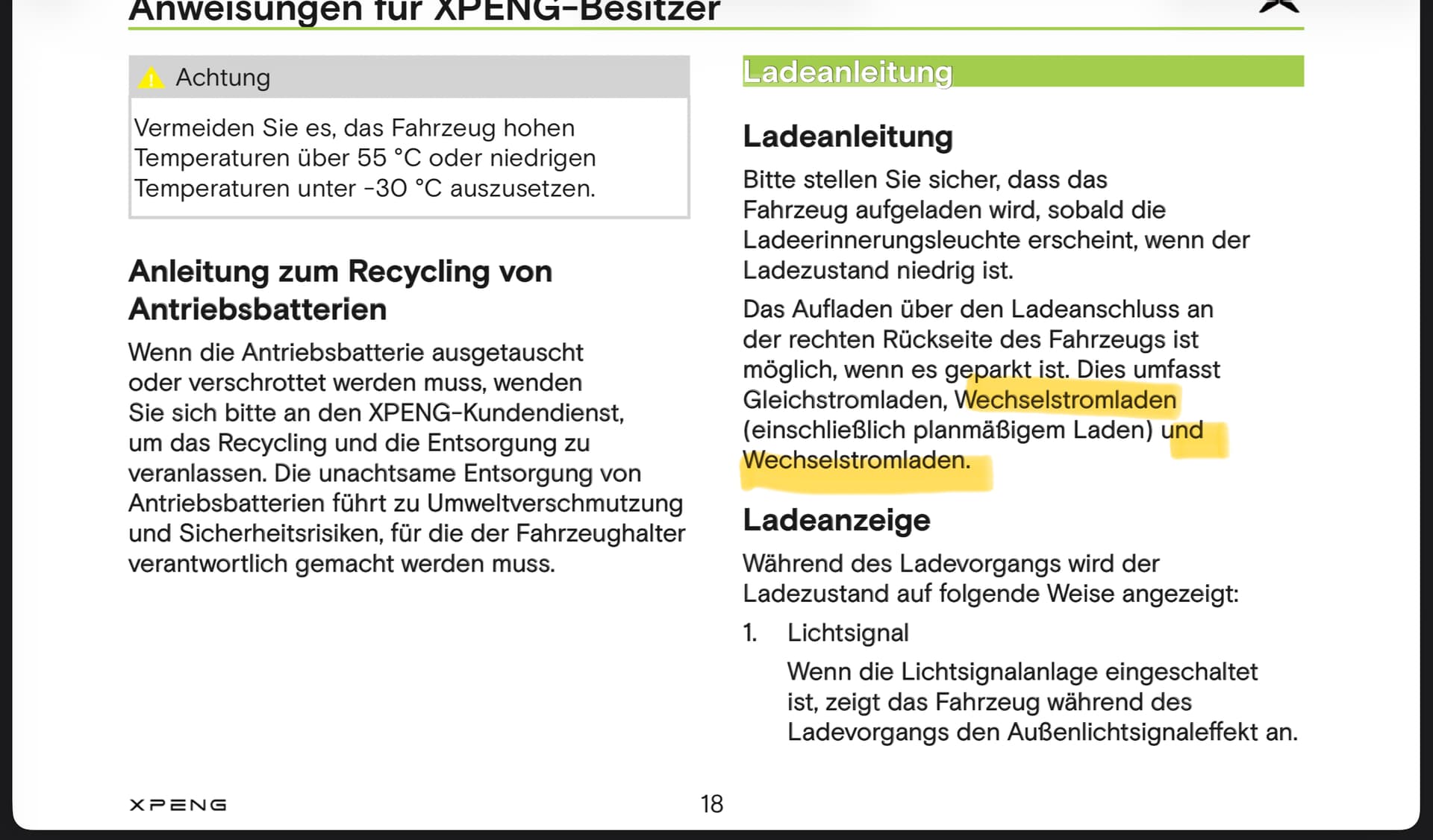 Anweisungen für XPENG-Besitzer

Achtung

Vermeiden Sie es, das Fahrzeug hohen Temperaturen über 55 °C oder niedrigen Temperaturen unter -30 °C auszusetzen.

Anleitung zum Recycling von Antriebsbatterien

Wenn die Antriebsbatterie ausgetauscht oder verschrottet werden muss, wenden Sie sich bitte an den XPENG-Kundendienst, um das Recycling und die Entsorgung zu veranlassen. Die unachtsame Entsorgung von Antriebsbatterien führt zu Umweltverschmutzung und Sicherheitsrisiken, für die der Fahrzeughalter verantwortlich gemacht werden muss.

Ladeanleitung

Ladeanleitung

Bitte stellen Sie sicher, dass das Fahrzeug aufgeladen wird, sobald die Ladeerinnerungsleuchte erscheint, wenn der Ladezustand niedrig ist.

Das Aufladen über den Ladeanschluss an der rechten Rückseite des Fahrzeugs ist möglich, wenn es geparkt ist. Dies umfasst Gleichstromladen, Wechselstromladen (einschließlich planmäßigem Laden) und Wechselstromladen.

Ladeanzeige

Während des Ladevorgangs wird der Ladezustand auf folgende Weise angezeigt:

1. Lichtsignal

Wenn die Lichtsignalanlage eingeschaltet ist, zeigt das Fahrzeug während des Ladevorgangs den Außenlichtsignaleffekt an.

XPENG

18